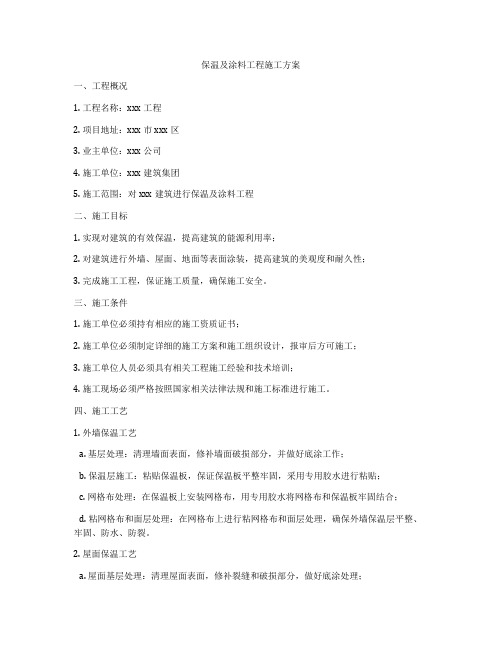 保温及涂料工程施工方案

一、工程概况

1. 工程名称：xxx 工程

2. 项目地址：xxx 市 xxx 区

3. 业主单位：xxx 公司

4. 施工单位：xxx 建筑集团

5. 施工范围：对 xxx 建筑进行保温及涂料工程

二、施工目标

1. 实现对建筑的有效保温，提高建筑的能源利用率；

2. 对建筑进行外墙、屋面、地面等表面涂装，提高建筑的美观度和耐久性；

3. 完成施工工程，保证施工质量，确保施工安全。

三、施工条件

1. 施工单位必须持有相应的施工资质证书；

2. 施工单位必须制定详细的施工方案和施工组织设计，报审后方可施工；

3. 施工单位人员必须具有相关工程施工经验和技术培训；

4. 施工现场必须严格按照国家相关法律法规和施工标准进行施工。

四、施工工艺

1. 外墙保温工艺

a. 基层处理：清理墙面表面，修补墙面破损部分，并做好底涂工作；

b. 保温层施工：粘贴保温板，保证保温板平整牢固，采用专用胶水进行粘贴；

c. 网格布处理：在保温板上安装网格布，用专用胶水将网格布和保温板牢固结合；

d. 粘网格布和面层处理：在网格布上进行粘网格布和面层处理，确保外墙保温层平整、牢固、防水、防裂。

2. 屋面保温工艺

a. 屋面基层处理：清理屋面表面，修补裂缝和破损部分，做好底涂处理；